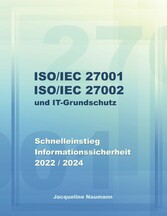 ISO/IEC 27001
ISO/IEC 27002
und IT-Grundschutz

Schnelleinstieg
Informationssicherheit
2022 / 2024

Jacqueline Naumann